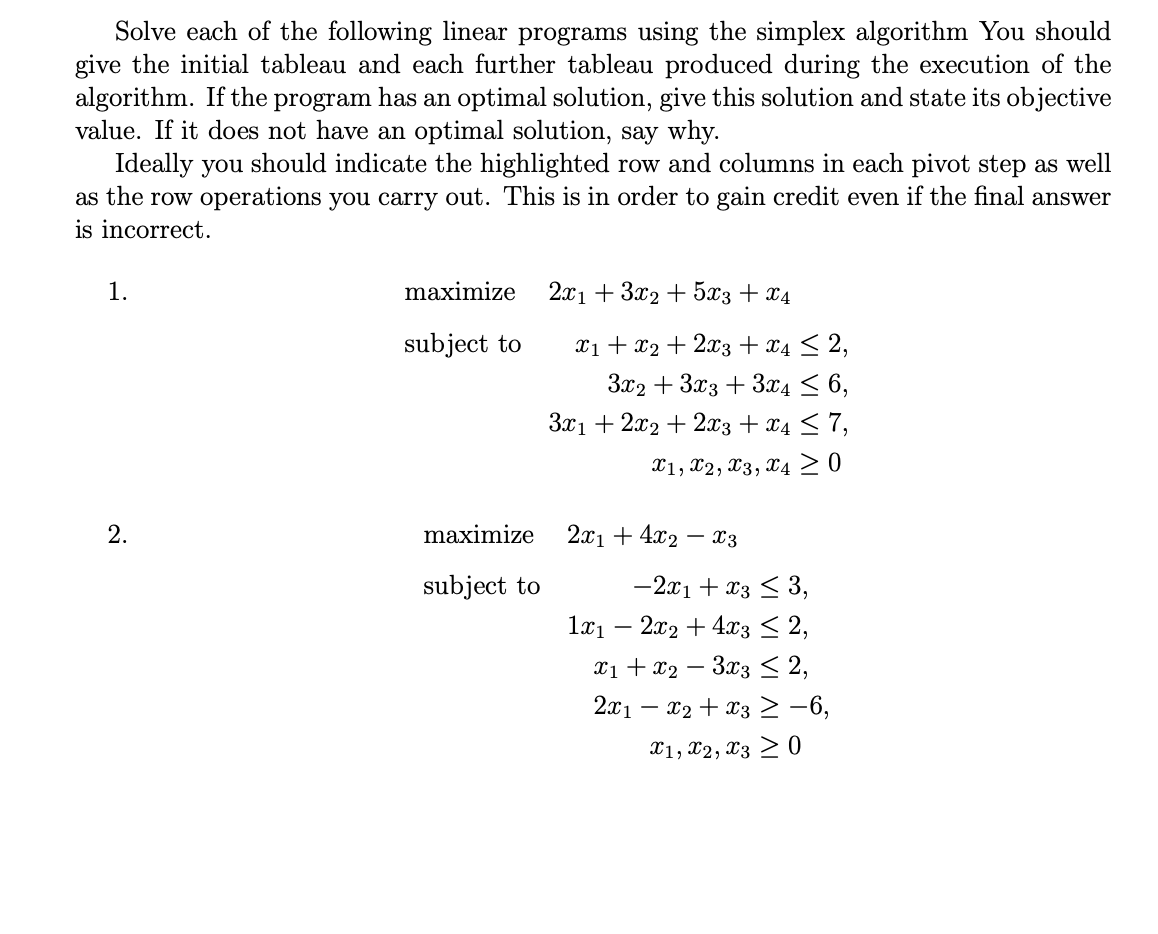 Solve each of the following linear programs using the simplex algorithm You should give the initial tableau and each further tableau produced during the execution of the algorithm. If the program has an optimal solution, give this solution and state its objective value. If it does not have an optimal solution, say why.

Ideally you should indicate the highlighted row and columns in each pivot step as well as the row operations you carry out. This is in order to gain credit even if the final answer is incorrect.

1. maximize $2x_1 + 3x_2 + 5x_3 + x_4$

subject to $x_1 + x_2 + 2x_3 + x_4 \leq 2,$
$3x_2 + 3x_3 + 3x_4 \leq 6,$
$3x_1 + 2x_2 + 2x_3 + x_4 \leq 7,$
$x_1, x_2, x_3, x_4 \geq 0$

2. maximize $2x_1 + 4x_2 - x_3$

subject to $-2x_1 + x_3 \leq 3,$
$1x_1 - 2x_2 + 4x_3 \leq 2,$
$x_1 + x_2 - 3x_3 \leq 2,$
$2x_1 - x_2 + x_3 \geq -6,$
$x_1, x_2, x_3 \geq 0$